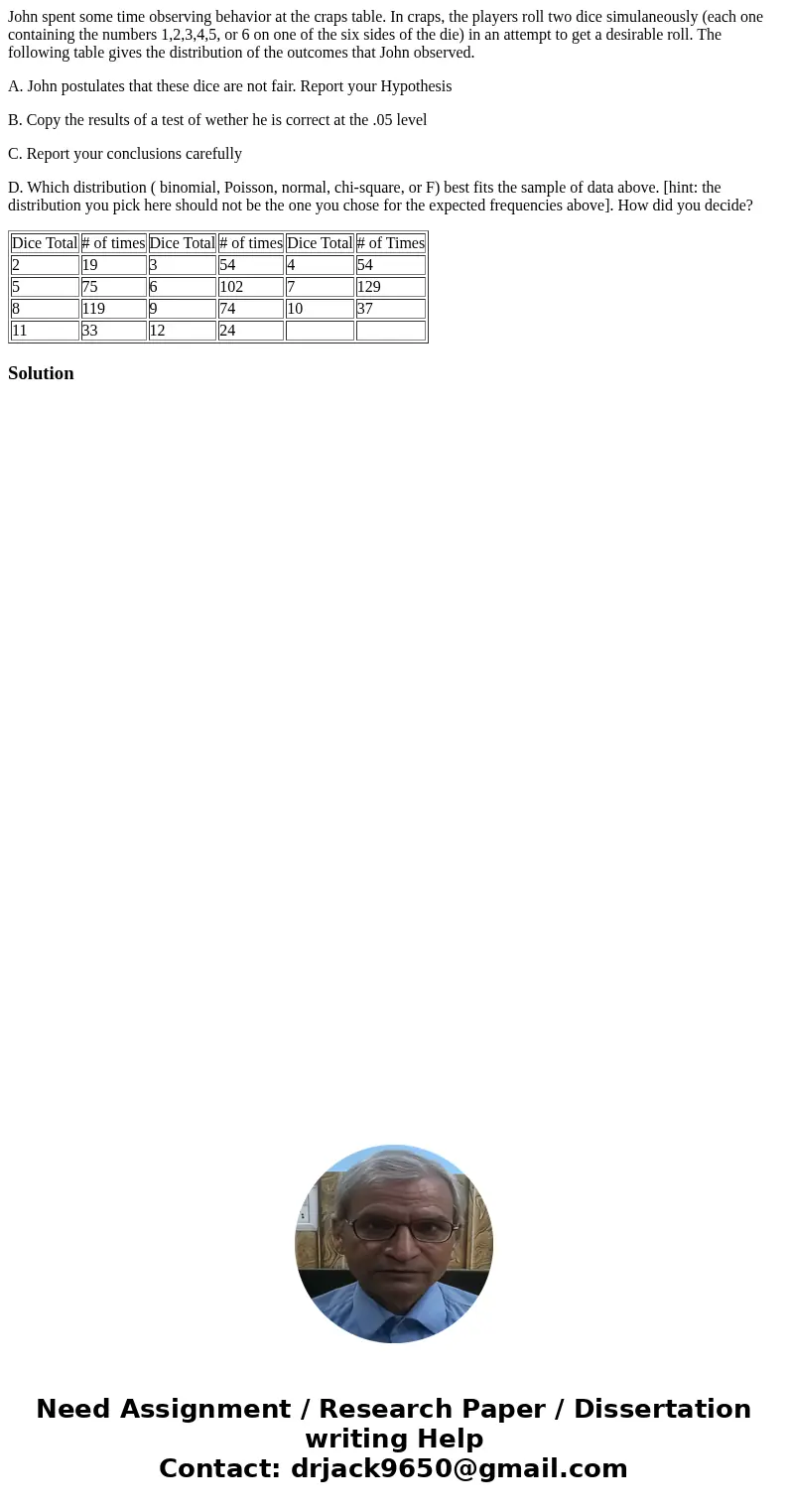 John spent some time observing behavior at the craps table. In craps, the players roll two dice simulaneously (each one containing the numbers 1,2,3,4,5, or 6 on one of the six sides of the die) in an attempt to get a desirable roll. The following table gives the distribution of the outcomes that John observed.

A. John postulates that these dice are not fair. Report your Hypothesis

B. Copy the results of a test of wether he is correct at the .05 level

C. Report your conclusions carefully

D. Which distribution ( binomial, Poisson, normal, chi-square, or F) best fits the sample of data above. [hint: the distribution you pick here should not be the one you chose for the expected frequencies above]. How did you decide?

| Dice Total | # of times | Dice Total | # of times | Dice Total | # of Times |
|---|---|---|---|---|---|
| 2 | 19 | 3 | 54 | 4 | 54 |
| 5 | 75 | 6 | 102 | 7 | 129 |
| 8 | 119 | 9 | 74 | 10 | 37 |
| 11 | 33 | 12 | 24 | | |

Solution

Need Assignment / Research Paper / Dissertation writing Help
Contact: drjack9650@gmail.com